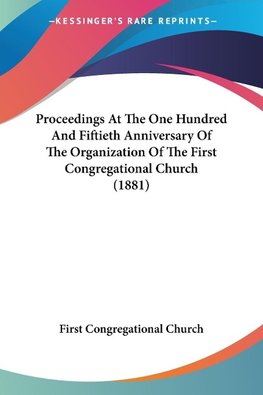 —KESSINGER'S RARE REPRINTS—

Proceedings At The One Hundred And Fiftieth Anniversary Of The Organization Of The First Congregational Church (1881)

First Congregational Church